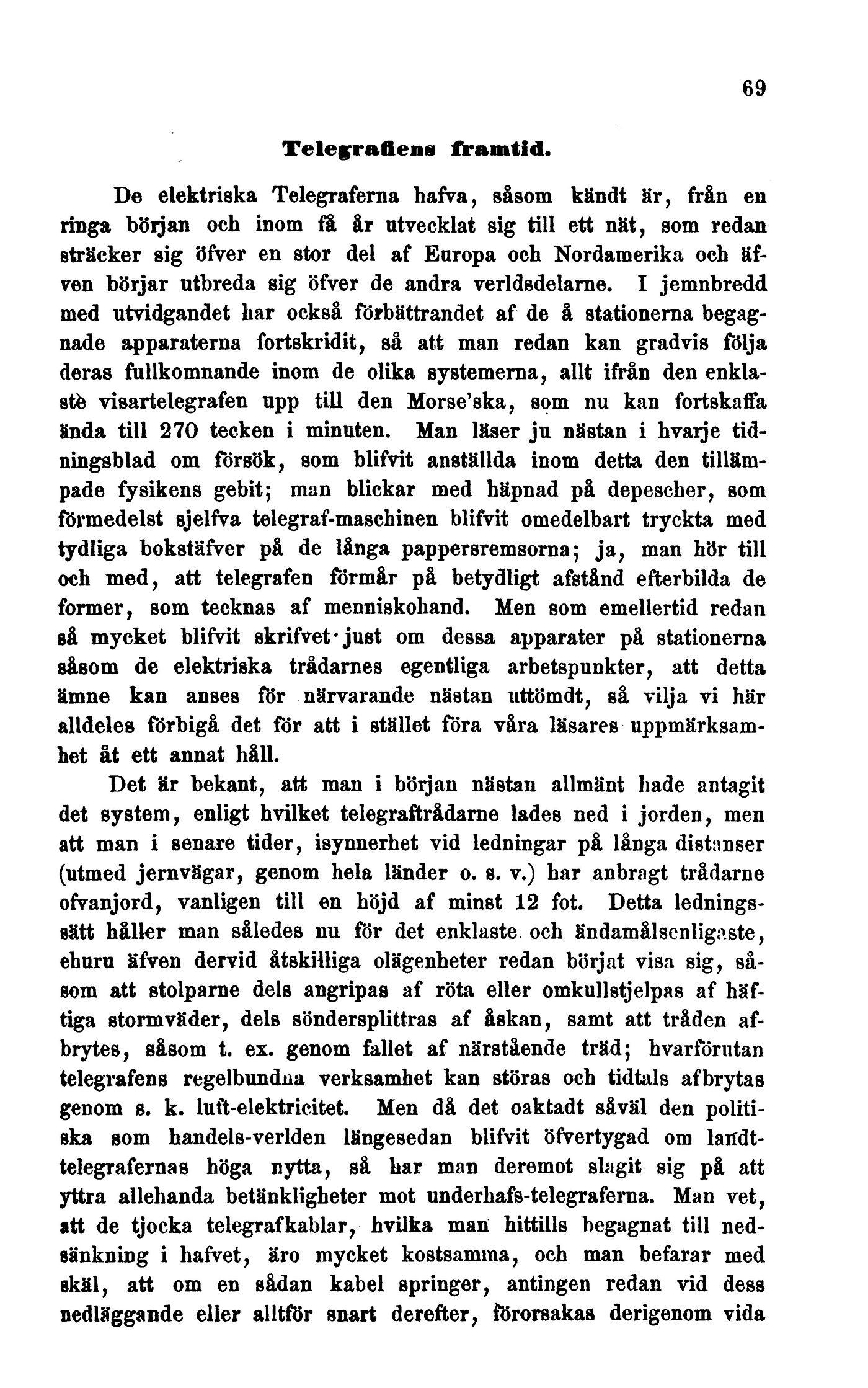 69

Telegrafiens framtid.

De elektriska Telegraferna hafva, såsom kändt är, från en ringa början och inom få år utvecklat sig till ett nät, som redan sträcker sig öfver en stor del af Europa och Nordamerika och äfven börjar utbreda sig öfver de andra verldsdelarne. I jemnbredd med utvidgandet har också förbättrandet af de å stationerna begagnade apparaterna fortskridit, så att man redan kan gradvis följa deras fullkomnande inom de olika systemerna, allt ifrån den enklastè visartelegrafen upp till den Morse'ska, som nu kan fortskaffa ända till 270 tecken i minuten. Man läser ju nästan i hvarje tidningsblad om försök, som blifvit anställda inom detta den tillämpade fysikens gebit; man blickar med häpnad på depescher, som förmedelst sjelfva telegraf-maschinen blifvit omedelbart tryckta med tydliga bokstäfver på de långa pappersremsorna; ja, man hör till och med, att telegrafen förmår på betydligt afstånd efterbilda de former, som tecknas af menniskohand. Men som emellertid redan så mycket blifvit skrifvet just om dessa apparater på stationerna såsom de elektriska trådarnes egentliga arbetspunkter, att detta ämne kan anses för närvarande nästan uttömdt, så vilja vi här alldeles förbigå det för att i stället föra våra läsares uppmärksamhet åt ett annat håll.

Det är bekant, att man i början nästan allmänt hade antagit det system, enligt hvilket telegraftrådarne lades ned i jorden, men att man i senare tider, isynnerhet vid ledningar på långa distanser (utmed jernvägar, genom hela länder o. s. v.) har anbragt trådarne ofvanjord, vanligen till en höjd af minst 12 fot. Detta ledningssätt håller man således nu för det enklaste och ändamålsenligaste, ehuru äfven dervid åtskilliga olägenheter redan börjat visa sig, såsom att stolparne dels angripas af röta eller omkullstjelpas af häftiga stormväder, dels söndersplittras af åskan, samt att tråden afbrytes, såsom t. ex. genom fallet af närstående träd; hvarförutan telegrafens regelbundna verksamhet kan störas och tidtals afbrytas genom s. k. luft-elektricitet. Men då det oaktadt såväl den politiska som handels-verlden längesedan blifvit öfvertygad om landttelegrafernas höga nytta, så har man deremot slagit sig på att yttra allehanda betänkligheter mot underhafs-telegraferna. Man vet, att de tjocka telegrafkablar, hvilka man hittills begagnat till nedsänkning i hafvet, äro mycket kostsamma, och man befarar med skäl, att om en sådan kabel springer, antingen redan vid dess nedläggande eller alltför snart derefter, förorsakas derigenom vida